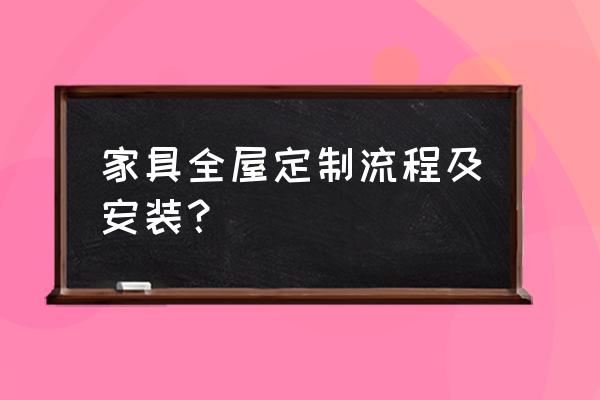 家具全屋定制流程及安装？